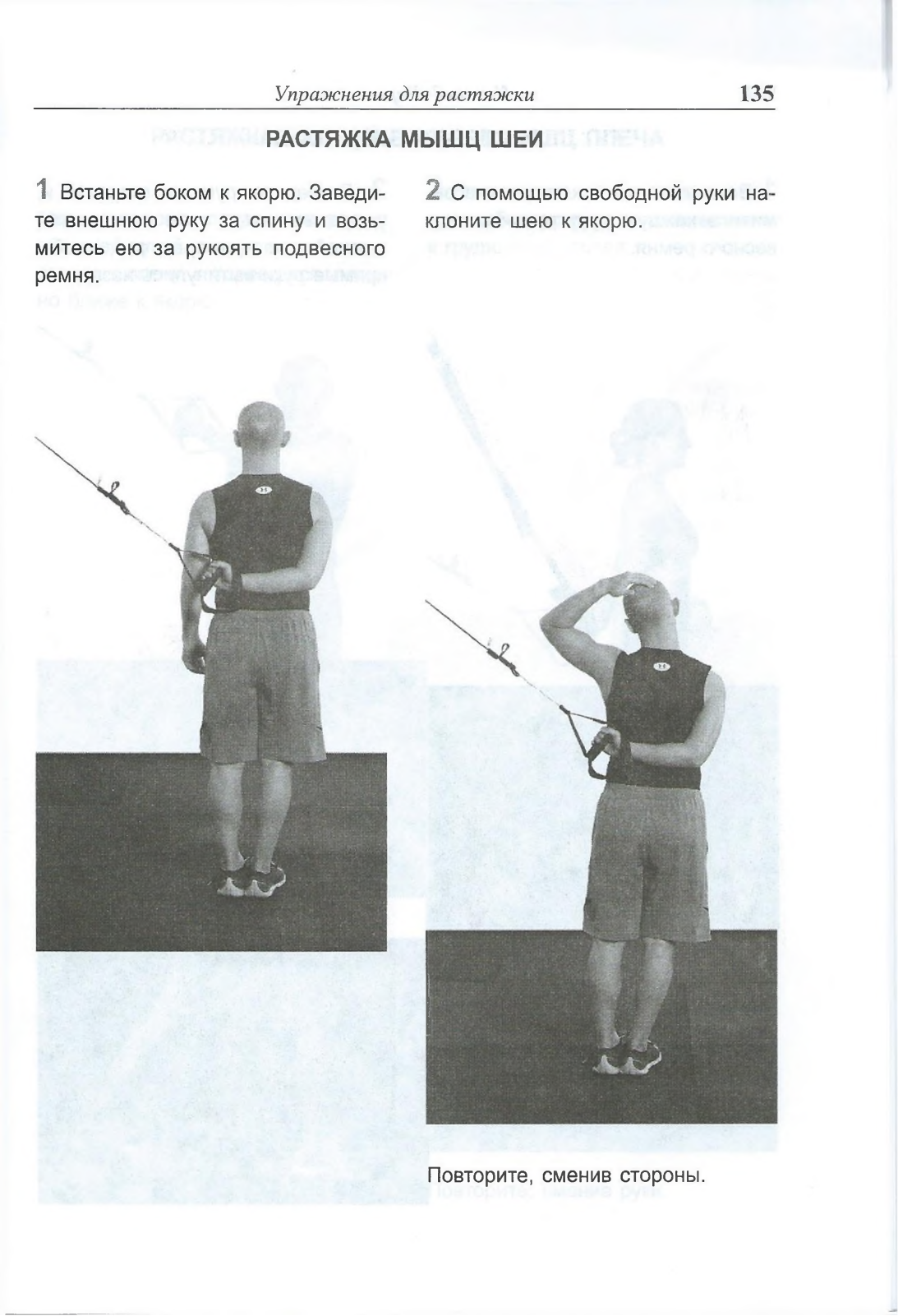 Упражнения для растяжки 135

РАСТЯЖКА МЫШЦ ШЕИ

1 Встаньте боком к якорю. Заведите внешнюю руку за спину и возьмитесь ею за рукоять подвесного ремня.

2 С помощью свободной руки наклоните шею к якорю.

Повторите, сменив стороны.